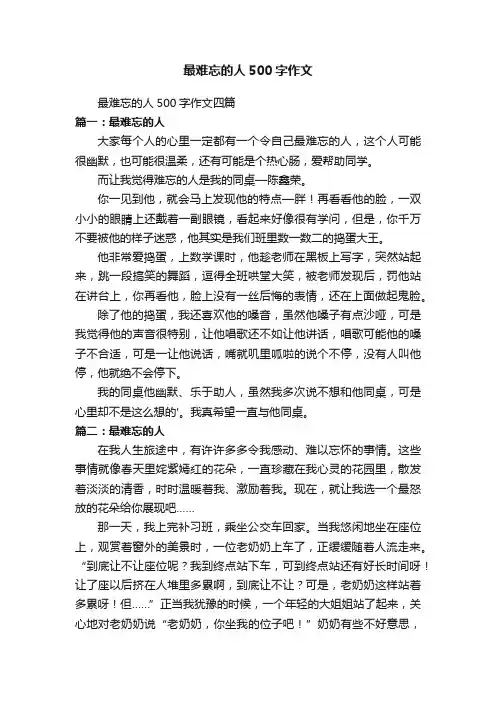 最难忘的人 500 字作文

最难忘的人 500 字作文四篇

篇一：最难忘的人

大家每个人的心里一定都有一个令自己最难忘的人，这个人可能很幽默，也可能很温柔，还有可能是个热心肠，爱帮助同学。

而让我觉得难忘的人是我的同桌—陈鑫荣。

你一见到他，就会马上发现他的特点—胖！再看看他的脸，一双小小的眼睛上还戴着一副眼镜，看起来好像很有学问，但是，你千万不要被他的样子迷惑，他其实是我们班里数一数二的捣蛋大王。

他非常爱捣蛋，上数学课时，他趁老师在黑板上写字，突然站起来，跳一段搞笑的舞蹈，逗得全班哄堂大笑，被老师发现后，罚他站在讲台上，你再看他，脸上没有一丝后悔的表情，还在上面做起鬼脸。

除了他的捣蛋，我还喜欢他的嗓音，虽然他嗓子有点沙哑，可是我觉得他的声音很特别，让他唱歌还不如让他讲话，唱歌可能他的嗓子不合适，可是一让他说话，嘴就叽里呱啦的说个不停，没有人叫他停，他就绝不会停下。

我的同桌他幽默、乐于助人，虽然我多次说不想和他同桌，可是心里却不是这么想的'。我真希望一直与他同桌。

篇二：最难忘的人

在我人生旅途中，有许许多多令我感动、难以忘怀的事情。这些事情就像春天里姹紫嫣红的花朵，一直珍藏在我心灵的花园里，散发着淡淡的清香，时时温暖着我、激励着我。现在，就让我选一个最怒放的花朵给你展现吧……

那一天，我上完补习班，乘坐公交车回家。当我悠闲地坐在座位上，观赏着窗外的美景时，一位老奶奶上车了，正缓缓随着人流走来。“到底让不让座位呢？我到终点站下车，可到终点站还有好长时间呀！让了座以后挤在人堆里多累啊，到底让不让？可是，老奶奶这样站着多累呀！但……”正当我犹豫的时候，一个年轻的大姐姐站了起来，关心地对老奶奶说“老奶奶，你坐我的位子吧！”奶奶有些不好意思，